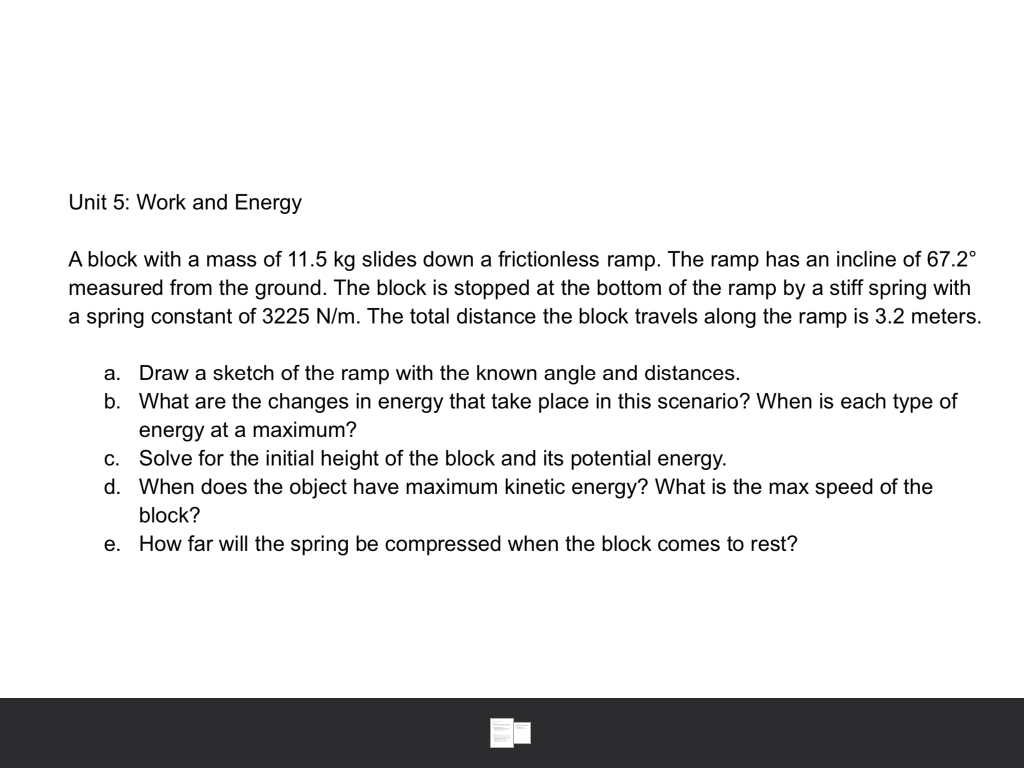 Unit 5: Work and Energy

A block with a mass of 11.5 kg slides down a frictionless ramp. The ramp has an incline of 67.2° measured from the ground. The block is stopped at the bottom of the ramp by a stiff spring with a spring constant of 3225 N/m. The total distance the block travels along the ramp is 3.2 meters.

a. Draw a sketch of the ramp with the known angle and distances.
b. What are the changes in energy that take place in this scenario? When is each type of energy at a maximum?
c. Solve for the initial height of the block and its potential energy.
d. When does the object have maximum kinetic energy? What is the max speed of the block?
e. How far will the spring be compressed when the block comes to rest?